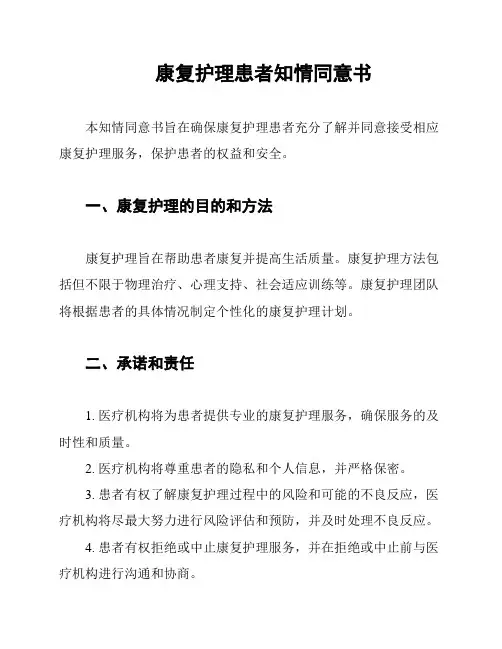 康复护理患者知情同意书

本知情同意书旨在确保康复护理患者充分了解并同意接受相应康复护理服务，保护患者的权益和安全。

一、康复护理的目的和方法

康复护理旨在帮助患者康复并提高生活质量。康复护理方法包括但不限于物理治疗、心理支持、社会适应训练等。康复护理团队将根据患者的具体情况制定个性化的康复护理计划。

二、承诺和责任

1. 医疗机构将为患者提供专业的康复护理服务，确保服务的及时性和质量。

2. 医疗机构将尊重患者的隐私和个人信息，并严格保密。

3. 患者有权了解康复护理过程中的风险和可能的不良反应，医疗机构将尽最大努力进行风险评估和预防，并及时处理不良反应。

4. 患者有权拒绝或中止康复护理服务，并在拒绝或中止前与医疗机构进行沟通和协商。